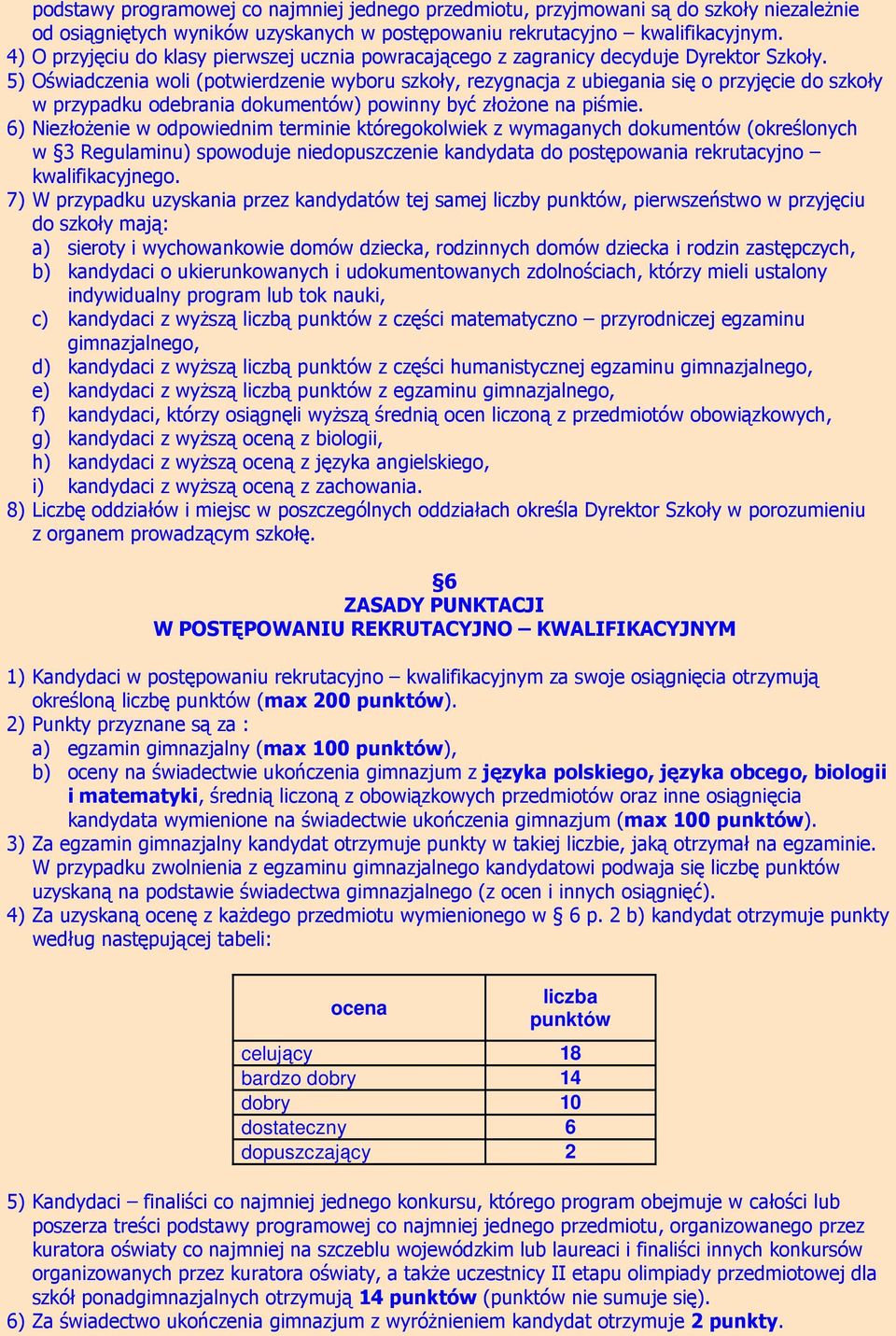 podstawy programowej co najmniej jednego przedmiotu, przyjmowani są do szkoły niezależnie od osiągniętych wyników uzyskanych w postępowaniu rekrutacyjno – kwalifikacyjnym.
4) O przyjęciu do klasy pierwszej ucznia powracającego z zagranicy decyduje Dyrektor Szkoły.
5) Oświadczenia woli (potwierdzenie wyboru szkoły, rezygnacja z ubiegania się o przyjęcie do szkoły w przypadku odebrania dokumentów) powinny być złożone na piśmie.
6) Niezłożenie w odpowiednim terminie któregokolwiek z wymaganych dokumentów (określonych w §3 Regulaminu) spowoduje niedopuszczenie kandydata do postępowania rekrutacyjno – kwalifikacyjnego.
7) W przypadku uzyskania przez kandydatów tej samej liczby punktów, pierwszeństwo w przyjęciu do szkoły mają:
a) sieroty i wychowankowie domów dziecka, rodzinnych domów dziecka i rodzin zastępczych,
b) kandydaci o ukierunkowanych i udokumentowanych zdolnościach, którzy mieli ustalony indywidualny program lub tok nauki,
c) kandydaci z wyższą liczbą punktów z części matematyczno – przyrodniczej egzaminu gimnazjalnego,
d) kandydaci z wyższą liczbą punktów z części humanistycznej egzaminu gimnazjalnego,
e) kandydaci z wyższą liczbą punktów z egzaminu gimnazjalnego,
f) kandydaci, którzy osiągnęli wyższą średnią ocen liczoną z przedmiotów obowiązkowych,
g) kandydaci z wyższą oceną z biologii,
h) kandydaci z wyższą oceną z języka angielskiego,
i) kandydaci z wyższą oceną z zachowania.
8) Liczbę oddziałów i miejsc w poszczególnych oddziałach określa Dyrektor Szkoły w porozumieniu z organem prowadzącym szkołę.

§6
ZASADY PUNKTACJI
W POSTĘPOWANIU REKRUTACYJNO – KWALIFIKACYJNYM

1) Kandydaci w postępowaniu rekrutacyjno – kwalifikacyjnym za swoje osiągnięcia otrzymują określoną liczbę punktów (max 200 punktów).
2) Punkty przyznane są za :
a) egzamin gimnazjalny (max 100 punktów),
b) oceny na świadectwie ukończenia gimnazjum z języka polskiego, języka obcego, biologii i matematyki, średnią liczoną z obowiązkowych przedmiotów oraz inne osiągnięcia kandydata wymienione na świadectwie ukończenia gimnazjum (max 100 punktów).
3) Za egzamin gimnazjalny kandydat otrzymuje punkty w takiej liczbie, jaką otrzymał na egzaminie. W przypadku zwolnienia z egzaminu gimnazjalnego kandydatowi podwaja się liczbę punktów uzyskaną na podstawie świadectwa gimnazjalnego (z ocen i innych osiągnięć).
4) Za uzyskaną ocenę z każdego przedmiotu wymienionego w § 6 p. 2 b) kandydat otrzymuje punkty według następującej tabeli:

| ocena | liczba punktów |
|---|---|
| celujący | 18 |
| bardzo dobry | 14 |
| dobry | 10 |
| dostateczny | 6 |
| dopuszczający | 2 |

5) Kandydaci – finaliści co najmniej jednego konkursu, którego program obejmuje w całości lub poszerza treści podstawy programowej co najmniej jednego przedmiotu, organizowanego przez kuratora oświaty co najmniej na szczeblu wojewódzkim lub laureaci i finaliści innych konkursów organizowanych przez kuratora oświaty, a także uczestnicy II etapu olimpiady przedmiotowej dla szkół ponadgimnazjalnych otrzymują 14 punktów (punktów nie sumuje się).
6) Za świadectwo ukończenia gimnazjum z wyróżnieniem kandydat otrzymuje 2 punkty.